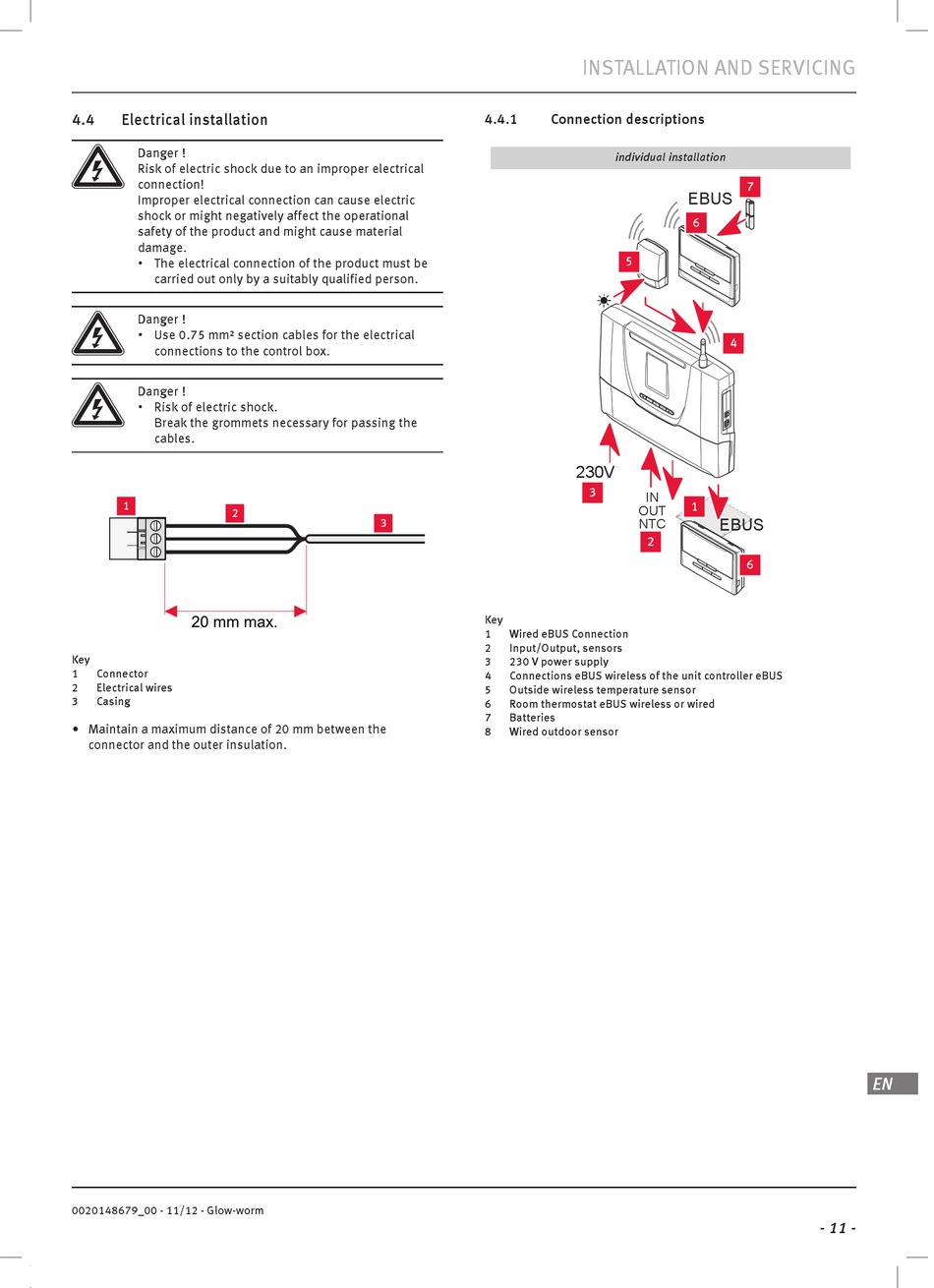 INSTALLATION AND SERVICING

4.4 Electrical installation

Danger !
Risk of electric shock due to an improper electrical connection!
Improper electrical connection can cause electric shock or might negatively affect the operational safety of the product and might cause material damage.
• The electrical connection of the product must be carried out only by a suitably qualified person.

Danger !
• Use 0.75 mm² section cables for the electrical connections to the control box.

Danger !
• Risk of electric shock.
Break the grommets necessary for passing the cables.

1
2
3
20 mm max.

Key
1 Connector
2 Electrical wires
3 Casing

• Maintain a maximum distance of 20 mm between the connector and the outer insulation.

4.4.1 Connection descriptions

individual installation

EBUS
7
6
5
4
230V
3
IN
OUT
NTC
2
1
EBUS
6

Key
1 Wired eBUS Connection
2 Input/Output, sensors
3 230 V power supply
4 Connections eBUS wireless of the unit controller eBUS
5 Outside wireless temperature sensor
6 Room thermostat eBUS wireless or wired
7 Batteries
8 Wired outdoor sensor

EN

0020148679_00 - 11/12 - Glow-worm

- 11 -